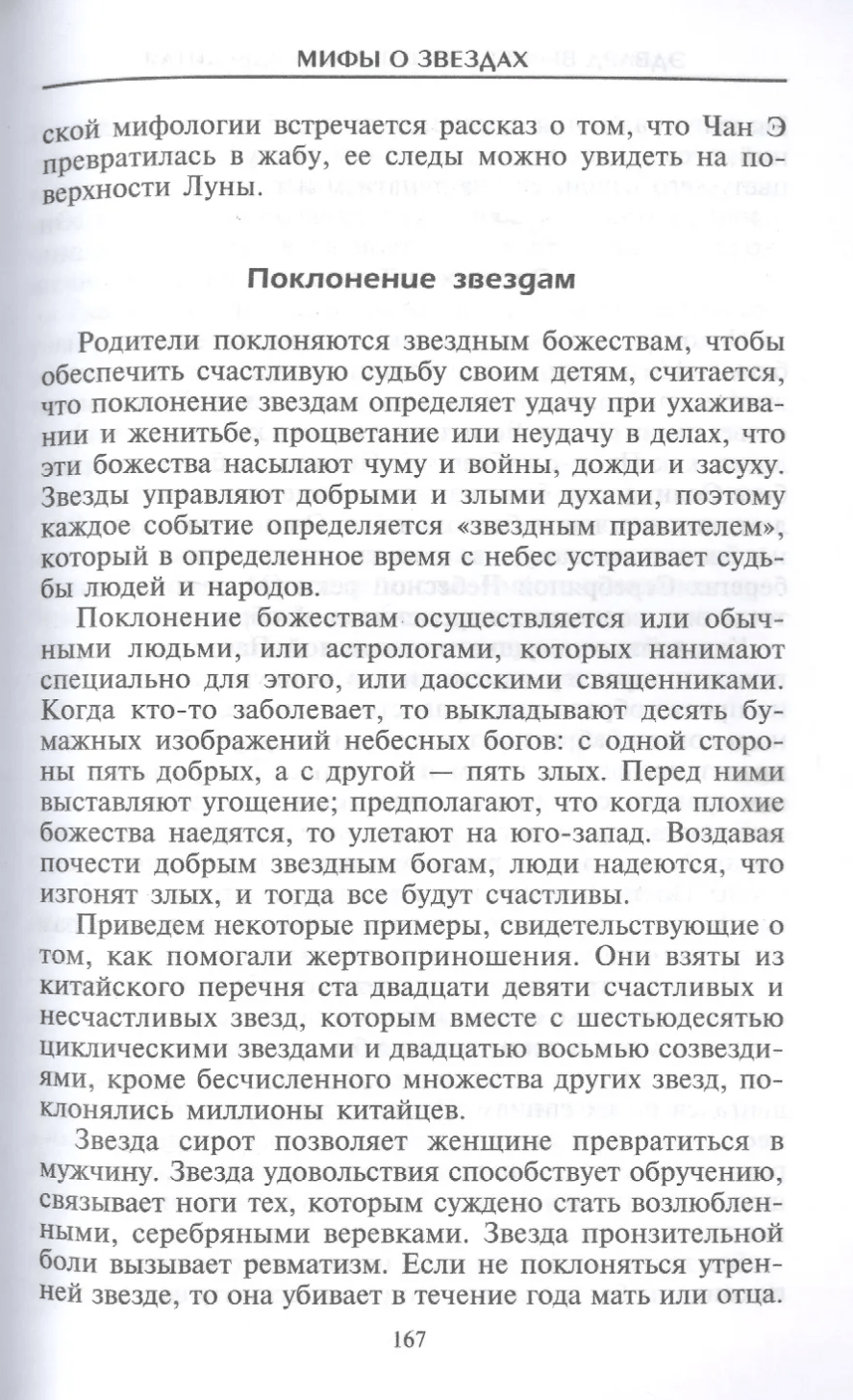 МИФЫ О ЗВЕЗДАХ

ской мифологии встречается рассказ о том, что Чан Э превратилась в жабу, ее следы можно увидеть на поверхности Луны.

Поклонение звездам

Родители поклоняются звездным божествам, чтобы обеспечить счастливую судьбу своим детям, считается, что поклонение звездам определяет удачу при ухаживании и женитьбе, процветание или неудачу в делах, что эти божества насылают чуму и войны, дожди и засуху. Звезды управляют добрыми и злыми духами, поэтому каждое событие определяется «звездным правителем», который в определенное время с небес устраивает судьбы людей и народов.

Поклонение божествам осуществляется или обычными людьми, или астрологами, которых нанимают специально для этого, или даосскими священниками. Когда кто-то заболевает, то выкладывают десять бумажных изображений небесных богов: с одной стороны пять добрых, а с другой — пять злых. Перед ними выставляют угощение; предполагают, что когда плохие божества наедятся, то улетают на юго-запад. Воздавая почести добрым звездным богам, люди надеются, что изгонят злых, и тогда все будут счастливы.

Приведем некоторые примеры, свидетельствующие о том, как помогали жертвоприношения. Они взяты из китайского перечня ста двадцати девяти счастливых и несчастливых звезд, которым вместе с шестьюдесятью циклическими звездами и двадцатью восьмью созвездиями, кроме бесчисленного множества других звезд, поклонялись миллионы китайцев.

Звезда сирот позволяет женщине превратиться в мужчину. Звезда удовольствия способствует обручению, связывает ноги тех, которым суждено стать возлюбленными, серебряными веревками. Звезда пронзительной боли вызывает ревматизм. Если не поклоняться утренней звезде, то она убивает в течение года мать или отца.

167